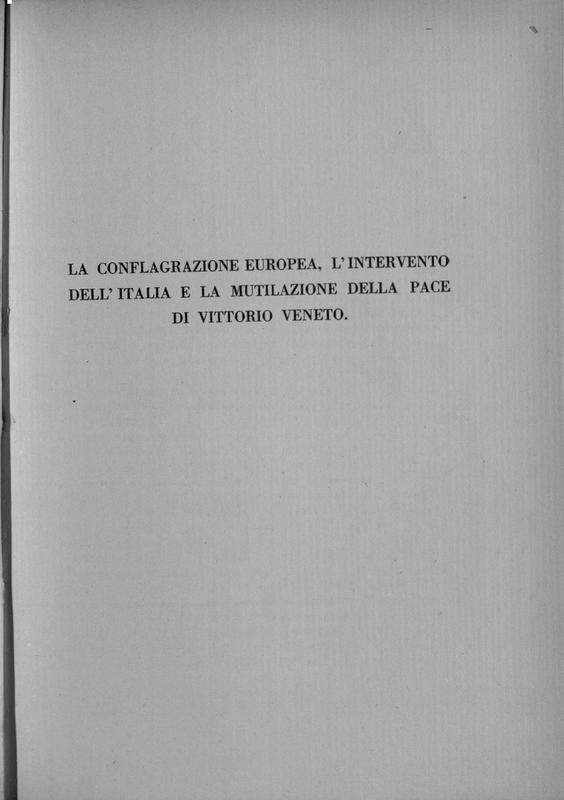 LA CONFLAGRAZIONE EUROPEA, L'INTERVENTO DELL'ITALIA E LA MUTILAZIONE DELLA PACE DI VITTORIO VENETO.